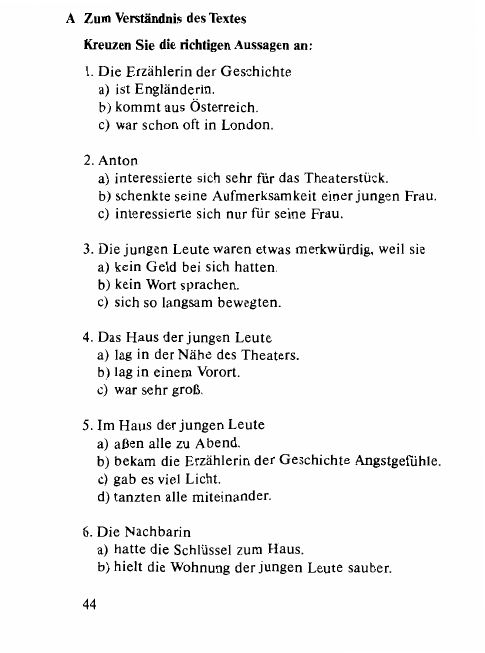 A Zum Verständnis des Textes

Kreuzen Sie die richtigen Aussagen an:

1. Die Erzählerin der Geschichte
a) ist Engländerin.
b) kommt aus Österreich.
c) war schon oft in London.

2. Anton
a) interessierte sich sehr für das Theaterstück.
b) schenkte seine Aufmerksamkeit einer jungen Frau.
c) interessierte sich nur für seine Frau.

3. Die jungen Leute waren etwas merkwürdig, weil sie
a) kein Geld bei sich hatten.
b) kein Wort sprachen.
c) sich so langsam bewegten.

4. Das Haus der jungen Leute
a) lag in der Nähe des Theaters.
b) lag in einem Vorort.
c) war sehr groß.

5. Im Haus der jungen Leute
a) aßen alle zu Abend.
b) bekam die Erzählerin der Geschichte Angstgefühle.
c) gab es viel Licht.
d) tanzten alle miteinander.

6. Die Nachbarin
a) hatte die Schlüssel zum Haus.
b) hielt die Wohnung der jungen Leute sauber.

44